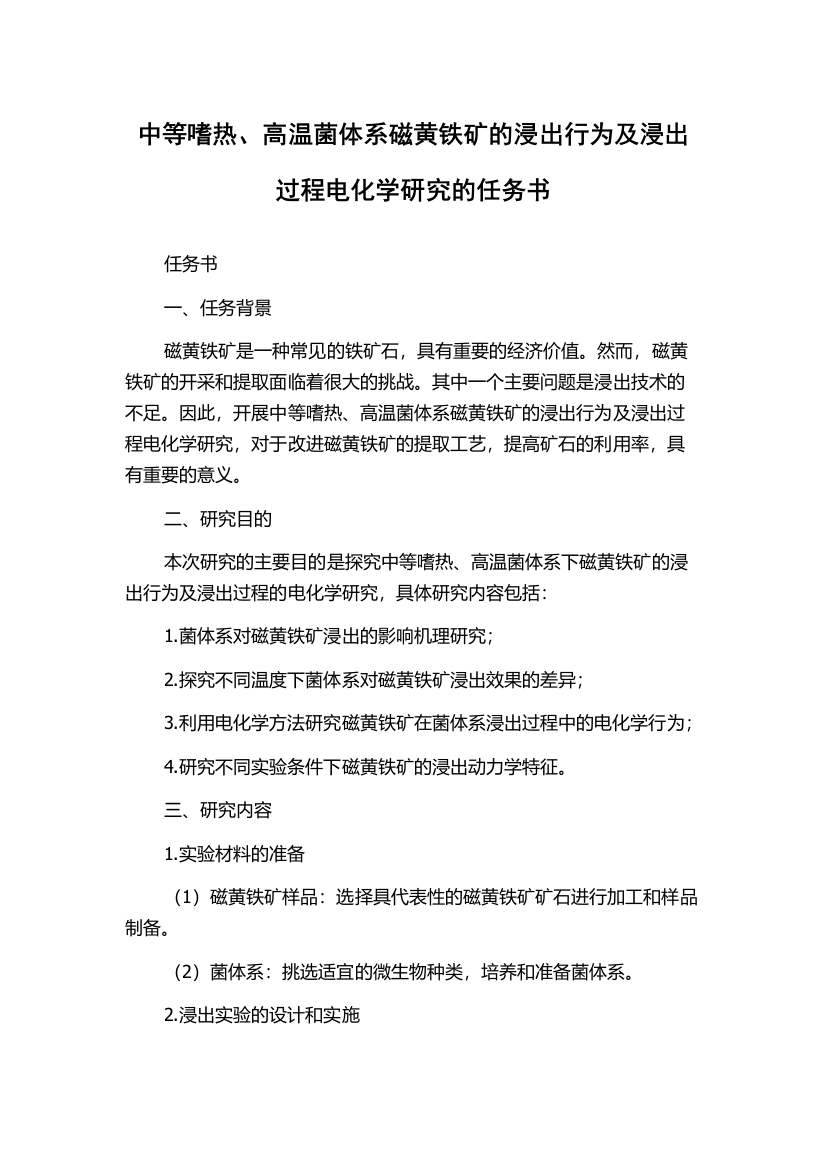 中等嗜热、高温菌体系磁黄铁矿的浸出行为及浸出过程电化学研究的任务书

任务书

一、任务背景

磁黄铁矿是一种常见的铁矿石，具有重要的经济价值。然而，磁黄铁矿的开采和提取面临着很大的挑战。其中一个主要问题是浸出技术的不足。因此，开展中等嗜热、高温菌体系磁黄铁矿的浸出行为及浸出过程电化学研究，对于改进磁黄铁矿的提取工艺，提高矿石的利用率，具有重要的意义。

二、研究目的

本次研究的主要目的是探究中等嗜热、高温菌体系下磁黄铁矿的浸出行为及浸出过程的电化学研究，具体研究内容包括：

1.菌体系对磁黄铁矿浸出的影响机理研究；

2.探究不同温度下菌体系对磁黄铁矿浸出效果的差异；

3.利用电化学方法研究磁黄铁矿在菌体系浸出过程中的电化学行为；

4.研究不同实验条件下磁黄铁矿的浸出动力学特征。

三、研究内容

1.实验材料的准备

（1）磁黄铁矿样品：选择具代表性的磁黄铁矿矿石进行加工和样品制备。

（2）菌体系：挑选适宜的微生物种类，培养和准备菌体系。

2.浸出实验的设计和实施